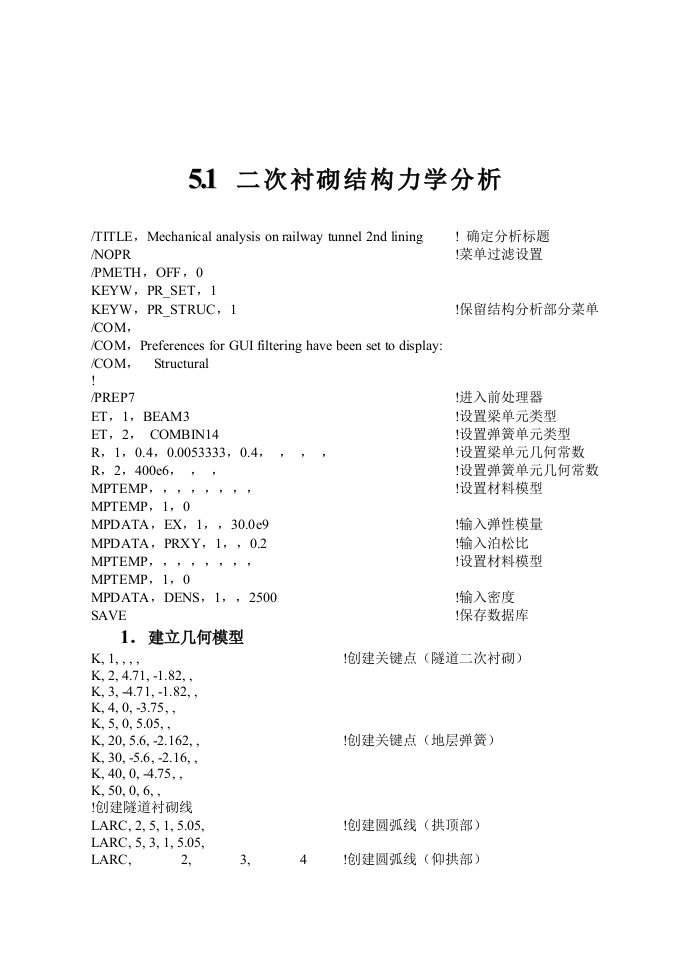 5.1 二次衬砌结构力学分析

/TITLE，Mechanical analysis on railway tunnel 2nd lining ! 确定分析标题
/NOPR !菜单过滤设置
/PMETH，OFF，0
KEYW，PR_SET，1
KEYW，PR_STRUC，1 !保留结构分析部分菜单
/COM，
/COM，Preferences for GUI filtering have been set to display:
/COM， Structural
!
/PREP7 !进入前处理器
ET，1，BEAM3 !设置梁单元类型
ET，2， COMBIN14 !设置弹簧单元类型
R，1，0.4，0.0053333，0.4， ， ， ， !设置梁单元几何常数
R，2，400e6， ， ， !设置弹簧单元几何常数
MPTEMP，，，，，，，， !设置材料模型
MPTEMP，1，0
MPDATA，EX，1，，30.0e9 !输入弹性模量
MPDATA，PRXY，1，，0.2 !输入泊松比
MPTEMP，，，，，，，， !设置材料模型
MPTEMP，1，0
MPDATA，DENS，1，，2500 !输入密度
SAVE !保存数据库

1．建立几何模型
K, 1, , , , !创建关键点（隧道二次衬砌）
K, 2, 4.71, -1.82, ,
K, 3, -4.71, -1.82, ,
K, 4, 0, -3.75, ,
K, 5, 0, 5.05, ,
K, 20, 5.6, -2.162, , !创建关键点（地层弹簧）
K, 30, -5.6, -2.16, ,
K, 40, 0, -4.75, ,
K, 50, 0, 6, ,
!创建隧道衬砌线
LARC, 2, 5, 1, 5.05, !创建圆弧线（拱顶部）
LARC, 5, 3, 1, 5.05,
LARC, 2, 3, 4 !创建圆弧线（仰拱部）